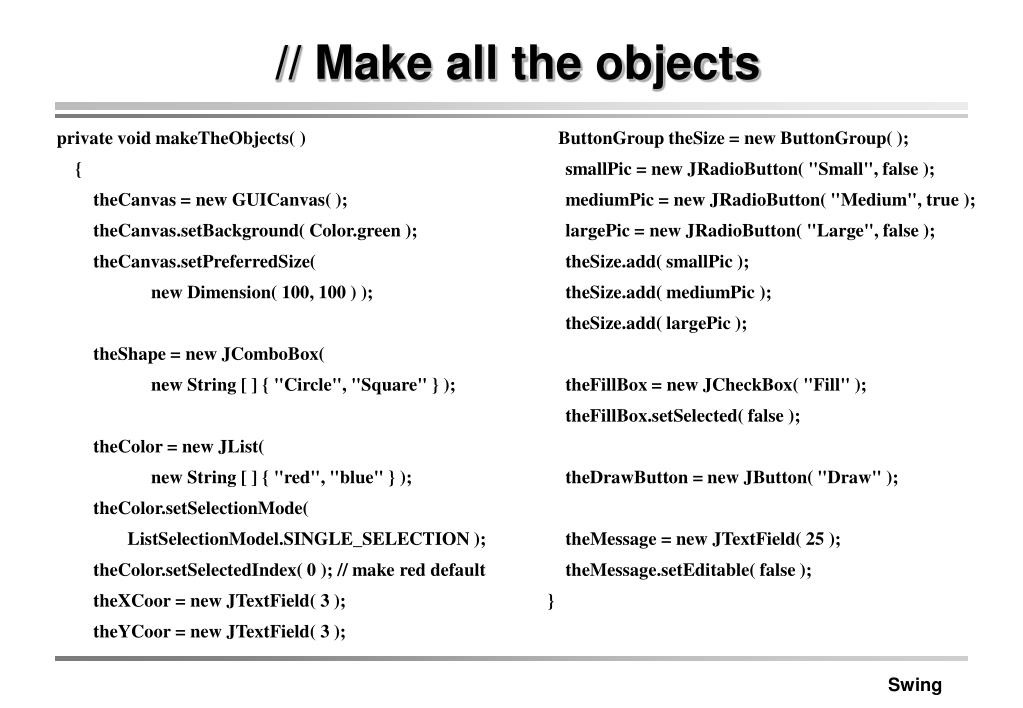 // Make all the objects

private void makeTheObjects( )
{
theCanvas = new GUICanvas( );
theCanvas.setBackground( Color.green );
theCanvas.setPreferredSize(
new Dimension( 100, 100 ) );

theShape = new JComboBox(
new String [ ] { "Circle", "Square" } );

theColor = new JList(
new String [ ] { "red", "blue" } );
theColor.setSelectionMode(
ListSelectionModel.SINGLE_SELECTION );
theColor.setSelectedIndex( 0 ); // make red default
theXCoor = new JTextField( 3 );
theYCoor = new JTextField( 3 );

ButtonGroup theSize = new ButtonGroup( );
smallPic = new JRadioButton( "Small", false );
mediumPic = new JRadioButton( "Medium", true );
largePic = new JRadioButton( "Large", false );
theSize.add( smallPic );
theSize.add( mediumPic );
theSize.add( largePic );

theFillBox = new JCheckBox( "Fill" );
theFillBox.setSelected( false );

theDrawButton = new JButton( "Draw" );

theMessage = new JTextField( 25 );
theMessage.setEditable( false );
}

Swing